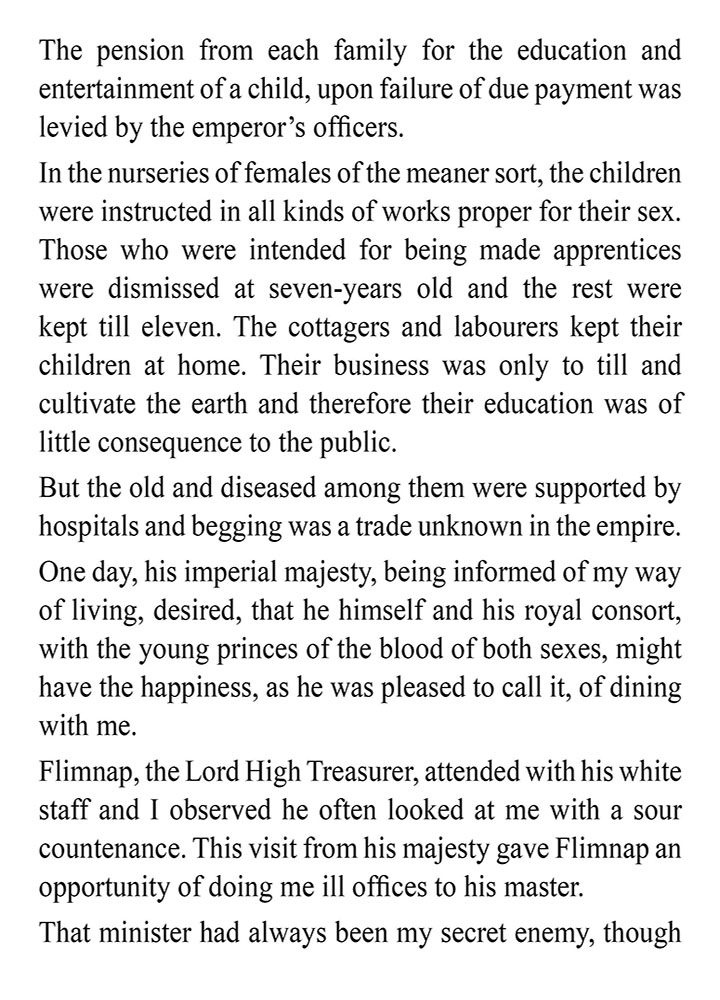 The pension from each family for the education and entertainment of a child, upon failure of due payment was levied by the emperor's officers.

In the nurseries of females of the meaner sort, the children were instructed in all kinds of works proper for their sex. Those who were intended for being made apprentices were dismissed at seven-years old and the rest were kept till eleven. The cottagers and labourers kept their children at home. Their business was only to till and cultivate the earth and therefore their education was of little consequence to the public.

But the old and diseased among them were supported by hospitals and begging was a trade unknown in the empire.

One day, his imperial majesty, being informed of my way of living, desired, that he himself and his royal consort, with the young princes of the blood of both sexes, might have the happiness, as he was pleased to call it, of dining with me.

Flimnap, the Lord High Treasurer, attended with his white staff and I observed he often looked at me with a sour countenance. This visit from his majesty gave Flimnap an opportunity of doing me ill offices to his master.

That minister had always been my secret enemy, though